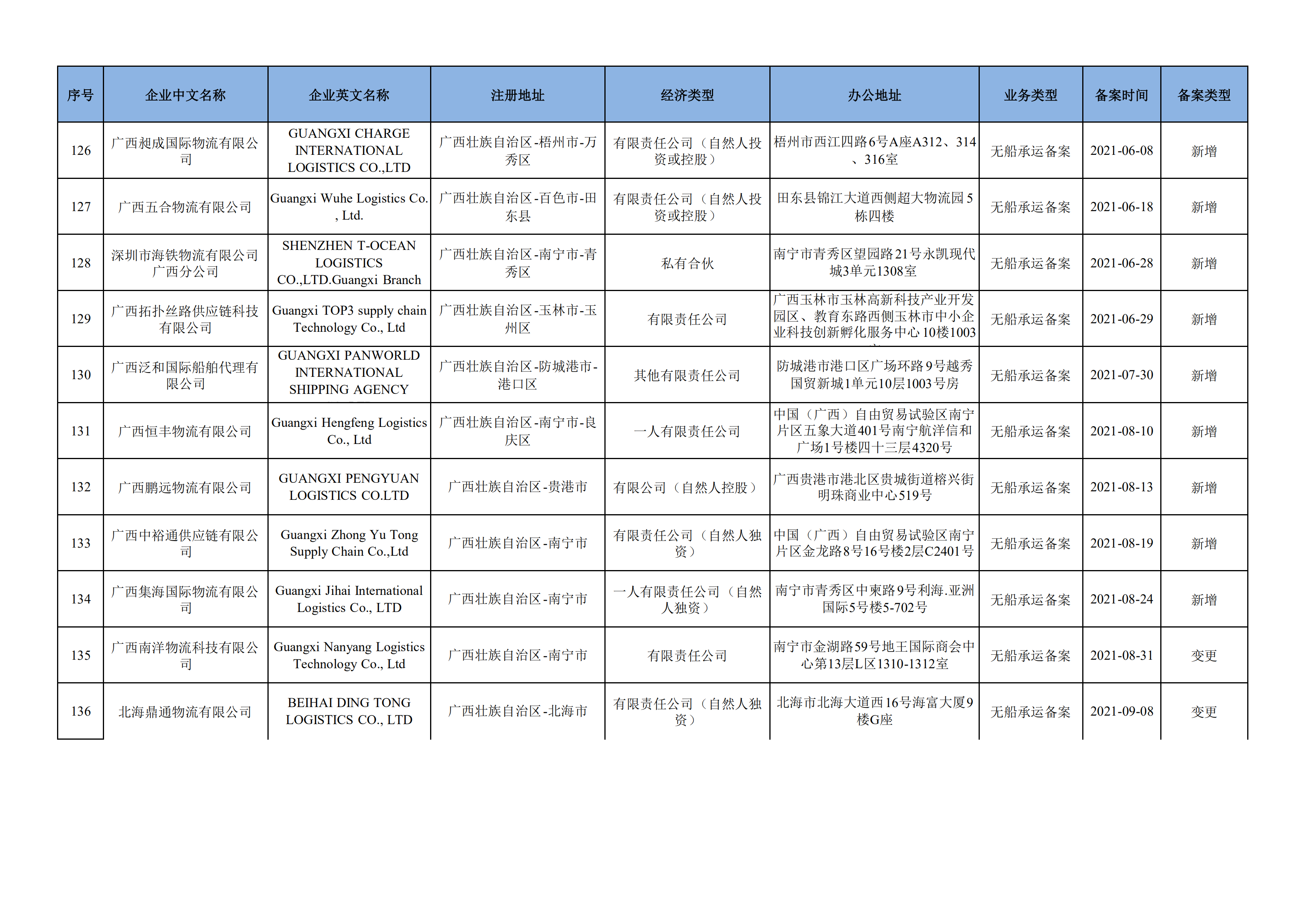 | 序号 | 企业中文名称 | 企业英文名称 | 注册地址 | 经济类型 | 办公地址 | 业务类型 | 备案时间 | 备案类型 |
|---|---|---|---|---|---|---|---|---|
| 126 | 广西昶成国际物流有限公司 | GUANGXI CHARGE INTERNATIONAL LOGISTICS CO.,LTD | 广西壮族自治区-梧州市-万秀区 | 有限责任公司（自然人投资或控股） | 梧州市西江四路6号A座A312、314、316室 | 无船承运备案 | 2021-06-08 | 新增 |
| 127 | 广西五合物流有限公司 | Guangxi Wuhe Logistics Co., Ltd. | 广西壮族自治区-百色市-田东县 | 有限责任公司（自然人投资或控股） | 田东县锦江大道西侧超大物流园5栋四楼 | 无船承运备案 | 2021-06-18 | 新增 |
| 128 | 深圳市海铁物流有限公司广西分公司 | SHENZHEN T-OCEAN LOGISTICS CO.,LTD.Guangxi Branch | 广西壮族自治区-南宁市-青秀区 | 私有合伙 | 南宁市青秀区望园路21号永凯现代城3单元1308室 | 无船承运备案 | 2021-06-28 | 新增 |
| 129 | 广西拓扑丝路供应链科技有限公司 | Guangxi TOP3 supply chain Technology Co., Ltd | 广西壮族自治区-玉林市-玉州区 | 有限责任公司 | 广西玉林市玉林高新科技产业开发园区、教育东路西侧玉林市中小企业科技创新孵化服务中心10楼1003 | 无船承运备案 | 2021-06-29 | 新增 |
| 130 | 广西泛和国际船舶代理有限公司 | GUANGXI PANWORLD INTERNATIONAL SHIPPING AGENCY | 广西壮族自治区-防城港市-港口区 | 其他有限责任公司 | 防城港市港口区广场环路9号越秀国贸新城1单元10层1003号房 | 无船承运备案 | 2021-07-30 | 新增 |
| 131 | 广西恒丰物流有限公司 | Guangxi Hengfeng Logistics Co., Ltd | 广西壮族自治区-南宁市-良庆区 | 一人有限责任公司 | 中国（广西）自由贸易试验区南宁片区五象大道401号南宁航洋信和广场1号楼四十三层4320号 | 无船承运备案 | 2021-08-10 | 新增 |
| 132 | 广西鹏远物流有限公司 | GUANGXI PENGYUAN LOGISTICS CO.LTD | 广西壮族自治区-贵港市 | 有限公司（自然人控股） | 广西贵港市港北区贵城街道榕兴街明珠商业中心519号 | 无船承运备案 | 2021-08-13 | 新增 |
| 133 | 广西中裕通供应链有限公司 | Guangxi Zhong Yu Tong Supply Chain Co.,Ltd | 广西壮族自治区-南宁市 | 有限责任公司（自然人独资） | 中国（广西）自由贸易试验区南宁片区金龙路8号16号楼2层C2401号 | 无船承运备案 | 2021-08-19 | 新增 |
| 134 | 广西集海国际物流有限公司 | Guangxi Jihai International Logistics Co., LTD | 广西壮族自治区-南宁市 | 一人有限责任公司（自然人独资） | 南宁市青秀区中柬路9号利海.亚洲国际5号楼5-702号 | 无船承运备案 | 2021-08-24 | 新增 |
| 135 | 广西南洋物流科技有限公司 | Guangxi Nanyang Logistics Technology Co., Ltd | 广西壮族自治区-南宁市 | 有限责任公司 | 南宁市金湖路59号地王国际商会中心第13层L区1310-1312室 | 无船承运备案 | 2021-08-31 | 变更 |
| 136 | 北海鼎通物流有限公司 | BEIHAI DING TONG LOGISTICS CO., LTD | 广西壮族自治区-北海市 | 有限责任公司（自然人独资） | 北海市北海大道西16号海富大厦9楼G座 | 无船承运备案 | 2021-09-08 | 变更 |